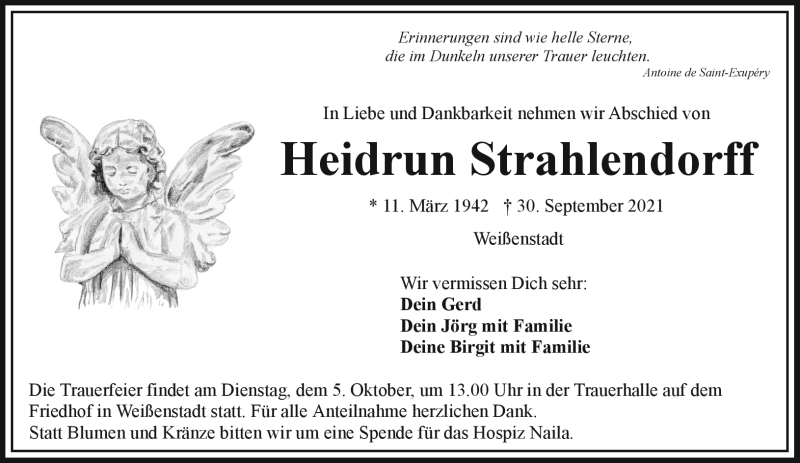 Erinnerungen sind wie helle Sterne,
die im Dunkeln unserer Trauer leuchten.
Antoine de Saint-Exupéry

In Liebe und Dankbarkeit nehmen wir Abschied von

Heidrun Strahlendorff

* 11. März 1942 † 30. September 2021

Weißenstadt

Wir vermissen Dich sehr:
Dein Gerd
Dein Jörg mit Familie
Deine Birgit mit Familie

Die Trauerfeier findet am Dienstag, dem 5. Oktober, um 13.00 Uhr in der Trauerhalle auf dem Friedhof in Weißenstadt statt. Für alle Anteilnahme herzlichen Dank.
Statt Blumen und Kränze bitten wir um eine Spende für das Hospiz Naila.